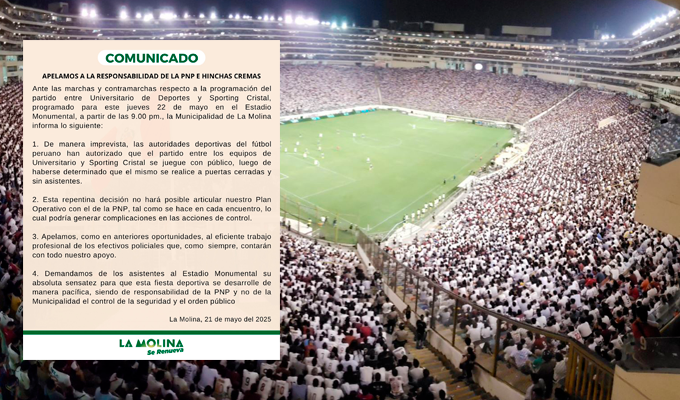 COMUNICADO

APELAMOS A LA RESPONSABILIDAD DE LA PNP E HINCHAS CREMAS

Ante las marchas y contramarchas respecto a la programación del partido entre Universitario de Deportes y Sporting Cristal, programado para este jueves 22 de mayo en el Estadio Monumental, a partir de las 9.00 pm., la Municipalidad de La Molina informa lo siguiente:

1. De manera imprevista, las autoridades deportivas del fútbol peruano han autorizado que el partido entre los equipos de Universitario y Sporting Cristal se juegue con público, luego de haberse determinado que el mismo se realice a puertas cerradas y sin asistentes.

2. Esta repentina decisión no hará posible articular nuestro Plan Operativo con el de la PNP, tal como se hace en cada encuentro, lo cual podría generar complicaciones en las acciones de control.

3. Apelamos, como en anteriores oportunidades, al eficiente trabajo profesional de los efectivos policiales que, como siempre, contarán con todo nuestro apoyo.

4. Demandamos de los asistentes al Estadio Monumental su absoluta sensatez para que esta fiesta deportiva se desarrolle de manera pacífica, siendo de responsabilidad de la PNP y no de la Municipalidad el control de la seguridad y el orden público

La Molina, 21 de mayo del 2025

LA MOLINA
Se Renueva